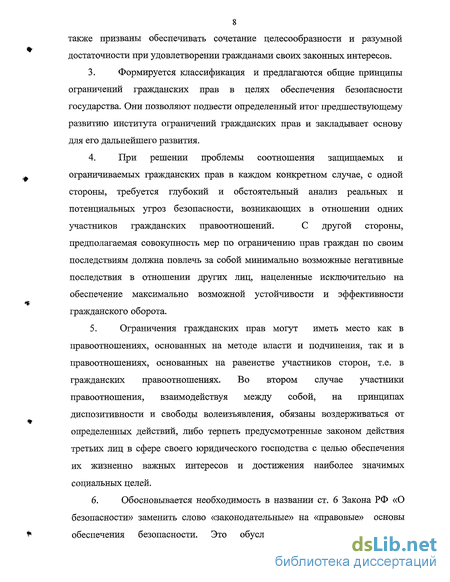 8

также призваны обеспечивать сочетание целесообразности и разумной достаточности при удовлетворении гражданами своих законных интересов.

3. Формируется классификация и предлагаются общие принципы ограничений гражданских прав в целях обеспечения безопасности государства. Они позволяют подвести определенный итог предшествующему развитию института ограничений гражданских прав и закладывает основу для его дальнейшего развития.

4. При решении проблемы соотношения защищаемых и ограничиваемых гражданских прав в каждом конкретном случае, с одной стороны, требуется глубокий и обстоятельный анализ реальных и потенциальных угроз безопасности, возникающих в отношении одних участников гражданских правоотношений. С другой стороны, предполагаемая совокупность мер по ограничению прав граждан по своим последствиям должна повлечь за собой минимально возможные негативные последствия в отношении других лиц, нацеленные исключительно на обеспечение максимально возможной устойчивости и эффективности гражданского оборота.

5. Ограничения гражданских прав могут иметь место как в правоотношениях, основанных на методе власти и подчинения, так и в правоотношениях, основанных на равенстве участников сторон, т.е. в гражданских правоотношениях. Во втором случае участники правоотношения, взаимодействуя между собой, на принципах диспозитивности и свободы волеизъявления, обязаны воздерживаться от определенных действий, либо терпеть предусмотренные законом действия третьих лиц в сфере своего юридического господства с целью обеспечения их жизненно важных интересов и достижения наиболее значимых социальных целей.

6. Обосновывается необходимость в названии ст. 6 Закона РФ «О безопасности» заменить слово «законодательные» на «правовые» основы обеспечения безопасности. Это обусл

dsLib.net
библиотека диссертаций